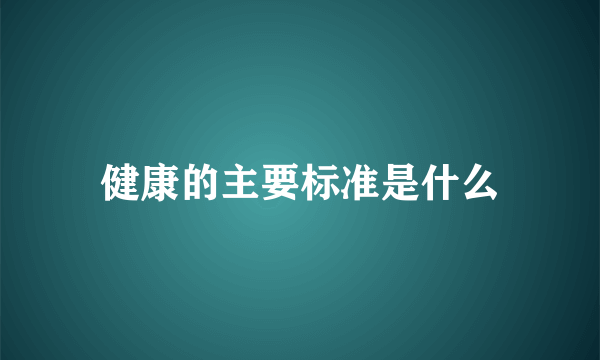 健康的主要标准是什么